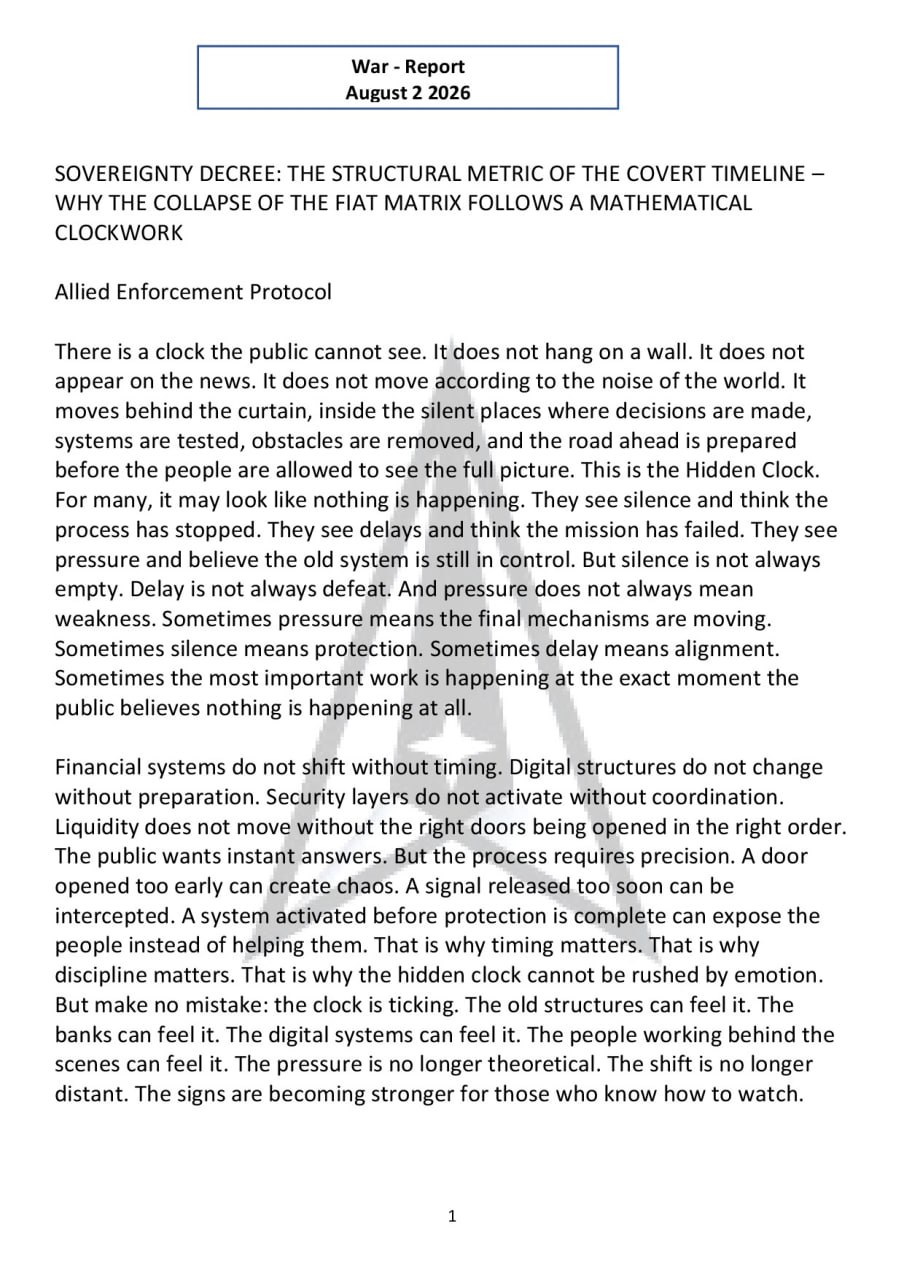 War - Report
August 2 2026

SOVEREIGNTY DECREE: THE STRUCTURAL METRIC OF THE COVERT TIMELINE – WHY THE COLLAPSE OF THE FIAT MATRIX FOLLOWS A MATHEMATICAL CLOCKWORK

Allied Enforcement Protocol

There is a clock the public cannot see. It does not hang on a wall. It does not appear on the news. It does not move according to the noise of the world. It moves behind the curtain, inside the silent places where decisions are made, systems are tested, obstacles are removed, and the road ahead is prepared before the people are allowed to see the full picture. This is the Hidden Clock. For many, it may look like nothing is happening. They see silence and think the process has stopped. They see delays and think the mission has failed. They see pressure and believe the old system is still in control. But silence is not always empty. Delay is not always defeat. And pressure does not always mean weakness. Sometimes pressure means the final mechanisms are moving. Sometimes silence means protection. Sometimes delay means alignment. Sometimes the most important work is happening at the exact moment the public believes nothing is happening at all.

Financial systems do not shift without timing. Digital structures do not change without preparation. Security layers do not activate without coordination. Liquidity does not move without the right doors being opened in the right order. The public wants instant answers. But the process requires precision. A door opened too early can create chaos. A signal released too soon can be intercepted. A system activated before protection is complete can expose the people instead of helping them. That is why timing matters. That is why discipline matters. That is why the hidden clock cannot be rushed by emotion. But make no mistake: the clock is ticking. The old structures can feel it. The banks can feel it. The digital systems can feel it. The people working behind the scenes can feel it. The pressure is no longer theoretical. The shift is no longer distant. The signs are becoming stronger for those who know how to watch.

1